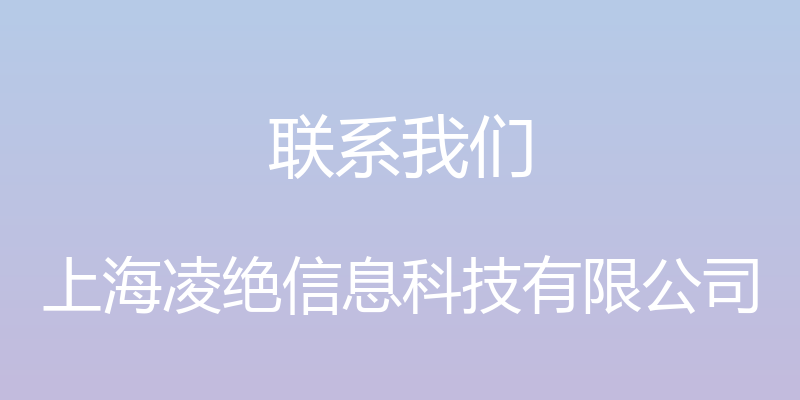 联系我们

上海凌绝信息科技有限公司